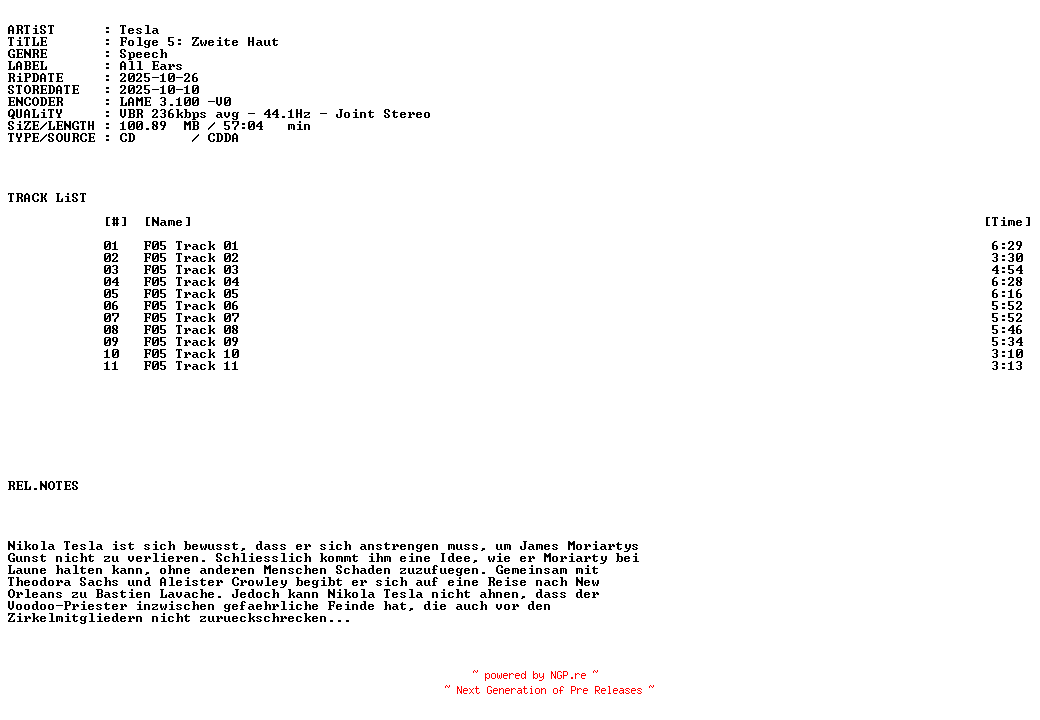 ARTiST : Tesla
TiTLE : Folge 5: Zweite Haut
GENRE : Speech
LABEL : All Ears
RiPDATE : 2025-10-26
STOREDATE : 2025-10-10
ENCODER : LAME 3.100 -V0
QUALiTY : VBR 236kbps avg - 44.1Hz - Joint Stereo
SiZE/LENGTH : 100.89 MB / 57:04 min
TYPE/SOURCE : CD / CDDA

TRACK LiST

| [#] | [Name] | [Time] |
|---|---|---|
| 01 | F05 Track 01 | 6:29 |
| 02 | F05 Track 02 | 3:30 |
| 03 | F05 Track 03 | 4:54 |
| 04 | F05 Track 04 | 6:28 |
| 05 | F05 Track 05 | 6:16 |
| 06 | F05 Track 06 | 5:52 |
| 07 | F05 Track 07 | 5:52 |
| 08 | F05 Track 08 | 5:46 |
| 09 | F05 Track 09 | 5:34 |
| 10 | F05 Track 10 | 3:10 |
| 11 | F05 Track 11 | 3:13 |

REL.NOTES

Nikola Tesla ist sich bewusst, dass er sich anstrengen muss, um James Moriartys Gunst nicht zu verlieren. Schliesslich kommt ihm eine Idee, wie er Moriarty bei Laune halten kann, ohne anderen Menschen Schaden zuzufuegen. Gemeinsam mit Theodora Sachs und Aleister Crowley begibt er sich auf eine Reise nach New Orleans zu Bastien Lavache. Jedoch kann Nikola Tesla nicht ahnen, dass der Voodoo-Priester inzwischen gefaehrliche Feinde hat, die auch vor den Zirkelmitgliedern nicht zurueckschrecken...

~ powered by NGP.re ~
~ Next Generation of Pre Releases ~